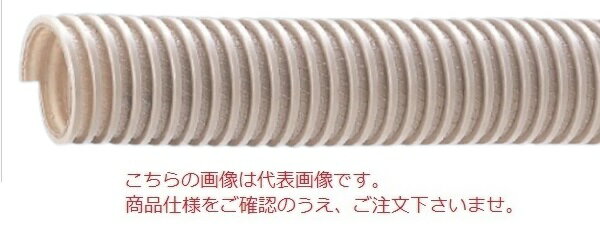 こちらの画像は代表画像です。
商品仕様をご確認のうえ、ご注文下さいませ。